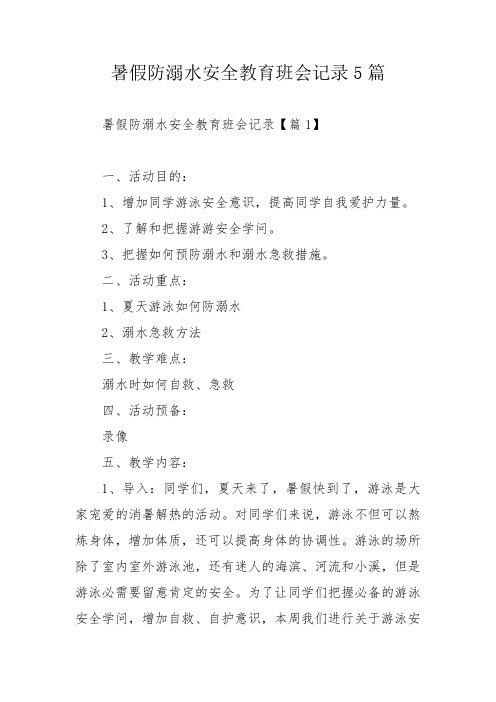 暑假防溺水安全教育班会记录5篇

暑假防溺水安全教育班会记录【篇1】

一、活动目的：

1、增加同学游泳安全意识，提高同学自我爱护力量。

2、了解和把握游游安全学问。

3、把握如何预防溺水和溺水急救措施。

二、活动重点：

1、夏天游泳如何防溺水

2、溺水急救方法

三、教学难点：

溺水时如何自救、急救

四、活动预备：

录像

五、教学内容：

1、导入：同学们，夏天来了，暑假快到了，游泳是大家宠爱的消暑解热的活动。对同学们来说，游泳不但可以熬炼身体，增加体质，还可以提高身体的协调性。游泳的场所除了室内室外游泳池，还有迷人的海滨、河流和小溪，但是游泳必需要留意肯定的安全。为了让同学们把握必备的游泳安全学问，增加自救、自护意识，本周我们进行关于游泳安